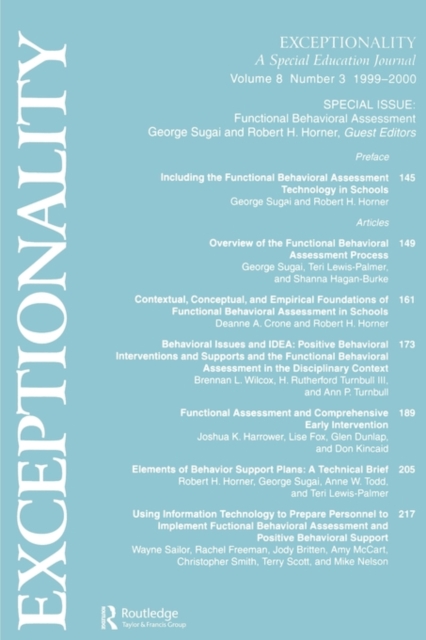 EXCEPTIONALITY

EXCEPTIONALITY
A Special Education Journal
Volume 8 Number 3 1999–2000

SPECIAL ISSUE:
Functional Behavioral Assessment
George Sugai and Robert H. Horner, Guest Editors

Preface

Including the Functional Behavioral Assessment Technology in Schools 145
George Sugai and Robert H. Horner

Articles

Overview of the Functional Behavioral Assessment Process 149
George Sugai, Teri Lewis-Palmer, and Shanna Hagan-Burke

Contextual, Conceptual, and Empirical Foundations of Functional Behavioral Assessment in Schools 161
Deanne A. Crone and Robert H. Horner

Behavioral Issues and IDEA: Positive Behavioral Interventions and Supports and the Functional Behavioral Assessment in the Disciplinary Context 173
Brennan L. Wilcox, H. Rutherford Turnbull III, and Ann P. Turnbull

Functional Assessment and Comprehensive Early Intervention 189
Joshua K. Harrower, Lise Fox, Glen Dunlap, and Don Kincaid

Elements of Behavior Support Plans: A Technical Brief 205
Robert H. Horner, George Sugai, Anne W. Todd, and Teri Lewis-Palmer

Using Information Technology to Prepare Personnel to Implement Fuctional Behavioral Assessment and Positive Behavioral Support 217
Wayne Sailor, Rachel Freeman, Jody Britten, Amy McCart, Christopher Smith, Terry Scott, and Mike Nelson

Routledge
Taylor & Francis Group